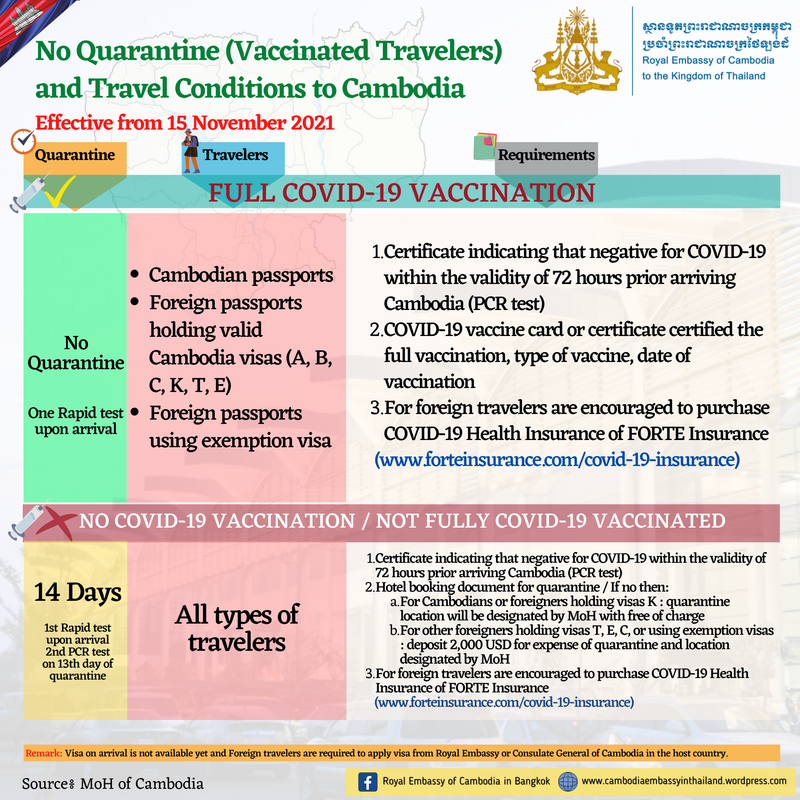 No Quarantine (Vaccinated Travelers) and Travel Conditions to Cambodia

Effective from 15 November 2021

ស្ថានទូតព្រះរាជាណាចក្រកម្ពុជា ប្រចាំព្រះរាជាណាចក្រថៃឡង់ដ៍
Royal Embassy of Cambodia
to the Kingdom of Thailand

Quarantine

Travelers

Requirements

FULL COVID-19 VACCINATION

No Quarantine

One Rapid test upon arrival

• Cambodian passports
• Foreign passports holding valid Cambodia visas (A, B, C, K, T, E)
• Foreign passports using exemption visa

1.Certificate indicating that negative for COVID-19 within the validity of 72 hours prior arriving Cambodia (PCR test)
2.COVID-19 vaccine card or certificate certified the full vaccination, type of vaccine, date of vaccination
3.For foreign travelers are encouraged to purchase COVID-19 Health Insurance of FORTE Insurance (www.forteinsurance.com/covid-19-insurance)

NO COVID-19 VACCINATION / NOT FULLY COVID-19 VACCINATED

14 Days

1st Rapid test upon arrival
2nd PCR test on 13th day of quarantine

All types of travelers

1.Certificate indicating that negative for COVID-19 within the validity of 72 hours prior arriving Cambodia (PCR test)
2.Hotel booking document for quarantine / If no then:
a.For Cambodians or foreigners holding visas K : quarantine location will be designated by MoH with free of charge
b.For other foreigners holding visas T, E, C, or using exemption visas : deposit 2,000 USD for expense of quarantine and location designated by MoH
3.For foreign travelers are encouraged to purchase COVID-19 Health Insurance of FORTE Insurance
(www.forteinsurance.com/covid-19-insurance)

Remark: Visa on arrival is not available yet and Foreign travelers are required to apply visa from Royal Embassy or Consulate General of Cambodia in the host country.

Source៖ MoH of Cambodia

Royal Embassy of Cambodia in Bangkok

www.cambodiaembassyinthailand.wordpress.com